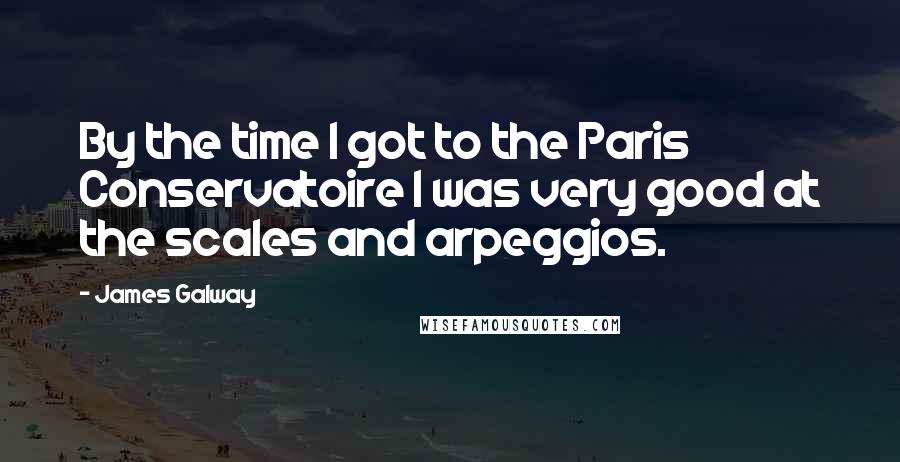 By the time I got to the Paris Conservatoire I was very good at the scales and arpeggios.

- James Galway

WISEFAMOUSQUOTES.COM